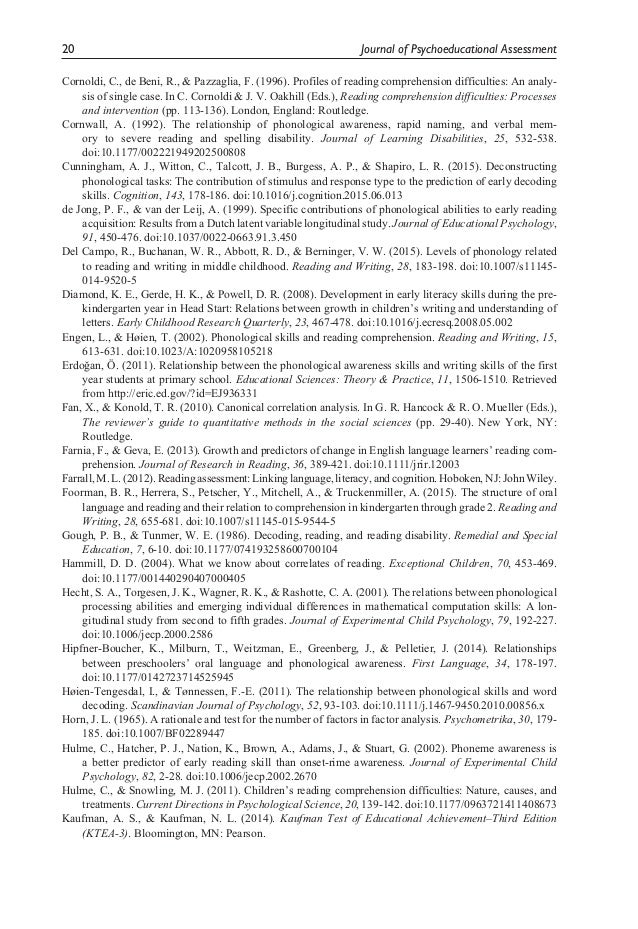 20 Journal of Psychoeducational Assessment

Cornoldi, C., de Beni, R., & Pazzaglia, F. (1996). Profiles of reading comprehension difficulties: An analysis of single case. In C. Cornoldi & J. V. Oakhill (Eds.), Reading comprehension difficulties: Processes and intervention (pp. 113-136). London, England: Routledge.

Cornwall, A. (1992). The relationship of phonological awareness, rapid naming, and verbal memory to severe reading and spelling disability. Journal of Learning Disabilities, 25, 532-538. doi:10.1177/002221949202500808

Cunningham, A. J., Witton, C., Talcott, J. B., Burgess, A. P., & Shapiro, L. R. (2015). Deconstructing phonological tasks: The contribution of stimulus and response type to the prediction of early decoding skills. Cognition, 143, 178-186. doi:10.1016/j.cognition.2015.06.013

de Jong, P. F., & van der Leij, A. (1999). Specific contributions of phonological abilities to early reading acquisition: Results from a Dutch latent variable longitudinal study. Journal of Educational Psychology, 91, 450-476. doi:10.1037/0022-0663.91.3.450

Del Campo, R., Buchanan, W. R., Abbott, R. D., & Berninger, V. W. (2015). Levels of phonology related to reading and writing in middle childhood. Reading and Writing, 28, 183-198. doi:10.1007/s11145-014-9520-5

Diamond, K. E., Gerde, H. K., & Powell, D. R. (2008). Development in early literacy skills during the pre-kindergarten year in Head Start: Relations between growth in children's writing and understanding of letters. Early Childhood Research Quarterly, 23, 467-478. doi:10.1016/j.ecresq.2008.05.002

Engen, L., & Høien, T. (2002). Phonological skills and reading comprehension. Reading and Writing, 15, 613-631. doi:10.1023/A:1020958105218

Erdoğan, Ö. (2011). Relationship between the phonological awareness skills and writing skills of the first year students at primary school. Educational Sciences: Theory & Practice, 11, 1506-1510. Retrieved from http://eric.ed.gov/?id=EJ936331

Fan, X., & Konold, T. R. (2010). Canonical correlation analysis. In G. R. Hancock & R. O. Mueller (Eds.), The reviewer's guide to quantitative methods in the social sciences (pp. 29-40). New York, NY: Routledge.

Farnia, F., & Geva, E. (2013). Growth and predictors of change in English language learners' reading comprehension. Journal of Research in Reading, 36, 389-421. doi:10.1111/jrir.12003

Farrall, M. L. (2012). Reading assessment: Linking language, literacy, and cognition. Hoboken, NJ: John Wiley.

Foorman, B. R., Herrera, S., Petscher, Y., Mitchell, A., & Truckenmiller, A. (2015). The structure of oral language and reading and their relation to comprehension in kindergarten through grade 2. Reading and Writing, 28, 655-681. doi:10.1007/s11145-015-9544-5

Gough, P. B., & Tunmer, W. E. (1986). Decoding, reading, and reading disability. Remedial and Special Education, 7, 6-10. doi:10.1177/074193258600700104

Hammill, D. D. (2004). What we know about correlates of reading. Exceptional Children, 70, 453-469. doi:10.1177/001440290407000405

Hecht, S. A., Torgesen, J. K., Wagner, R. K., & Rashotte, C. A. (2001). The relations between phonological processing abilities and emerging individual differences in mathematical computation skills: A longitudinal study from second to fifth grades. Journal of Experimental Child Psychology, 79, 192-227. doi:10.1006/jecp.2000.2586

Hipfner-Boucher, K., Milburn, T., Weitzman, E., Greenberg, J., & Pelletier, J. (2014). Relationships between preschoolers' oral language and phonological awareness. First Language, 34, 178-197. doi:10.1177/0142723714525945

Høien-Tengesdal, I., & Tønnessen, F.-E. (2011). The relationship between phonological skills and word decoding. Scandinavian Journal of Psychology, 52, 93-103. doi:10.1111/j.1467-9450.2010.00856.x

Horn, J. L. (1965). A rationale and test for the number of factors in factor analysis. Psychometrika, 30, 179-185. doi:10.1007/BF02289447

Hulme, C., Hatcher, P. J., Nation, K., Brown, A., Adams, J., & Stuart, G. (2002). Phoneme awareness is a better predictor of early reading skill than onset-rime awareness. Journal of Experimental Child Psychology, 82, 2-28. doi:10.1006/jecp.2002.2670

Hulme, C., & Snowling, M. J. (2011). Children's reading comprehension difficulties: Nature, causes, and treatments. Current Directions in Psychological Science, 20, 139-142. doi:10.1177/0963721411408673

Kaufman, A. S., & Kaufman, N. L. (2014). Kaufman Test of Educational Achievement–Third Edition (KTEA-3). Bloomington, MN: Pearson.